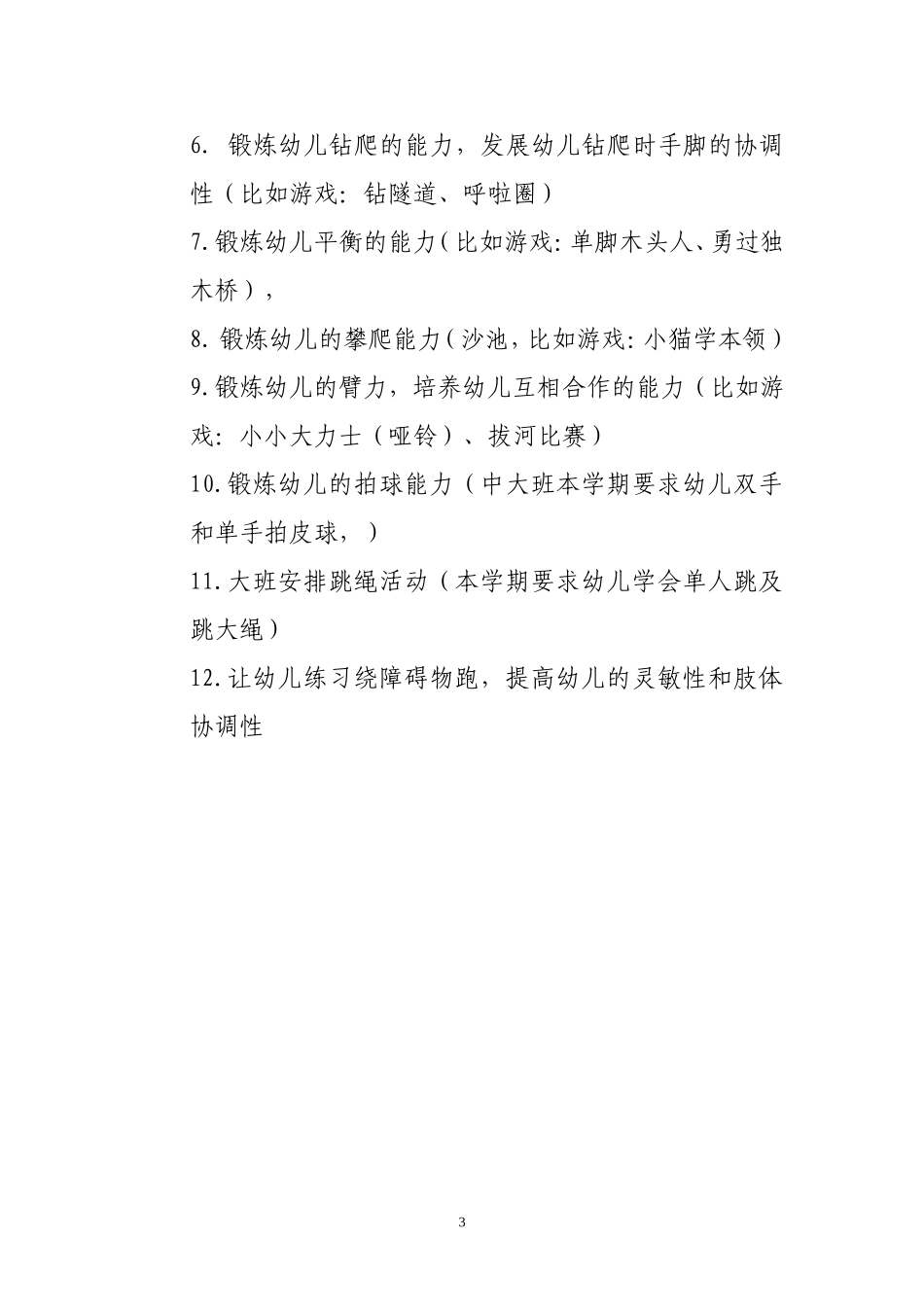 6. 锻炼幼儿钻爬的能力，发展幼儿钻爬时手脚的协调性（比如游戏：钻隧道、呼啦圈）

7.锻炼幼儿平衡的能力（比如游戏：单脚木头人、勇过独木桥），

8.锻炼幼儿的攀爬能力（沙池，比如游戏：小猫学本领）

9.锻炼幼儿的臂力，培养幼儿互相合作的能力（比如游戏：小小大力士（哑铃）、拔河比赛）

10.锻炼幼儿的拍球能力（中大班本学期要求幼儿双手和单手拍皮球，）

11.大班安排跳绳活动（本学期要求幼儿学会单人跳及跳大绳）

12.让幼儿练习绕障碍物跑，提高幼儿的灵敏性和肢体协调性

3